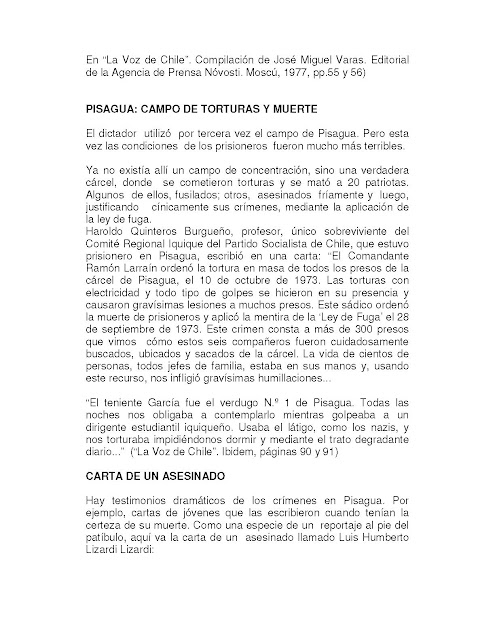 En "La Voz de Chile". Compilación de José Miguel Varas. Editorial de la Agencia de Prensa Nóvosti. Moscú, 1977, pp.55 y 56)

PISAGUA: CAMPO DE TORTURAS Y MUERTE

El dictador utilizó por tercera vez el campo de Pisagua. Pero esta vez las condiciones de los prisioneros fueron mucho más terribles.

Ya no existía allí un campo de concentración, sino una verdadera cárcel, donde se cometieron torturas y se mató a 20 patriotas. Algunos de ellos, fusilados; otros, asesinados fríamente y luego, justificando cínicamente sus crímenes, mediante la aplicación de la ley de fuga.
Haroldo Quinteros Burgueño, profesor, único sobreviviente del Comité Regional Iquique del Partido Socialista de Chile, que estuvo prisionero en Pisagua, escribió en una carta: "El Comandante Ramón Larraín ordenó la tortura en masa de todos los presos de la cárcel de Pisagua, el 10 de octubre de 1973. Las torturas con electricidad y todo tipo de golpes se hicieron en su presencia y causaron gravísimas lesiones a muchos presos. Este sádico ordenó la muerte de prisioneros y aplicó la mentira de la 'Ley de Fuga' el 28 de septiembre de 1973. Este crimen consta a más de 300 presos que vimos cómo estos seis compañeros fueron cuidadosamente buscados, ubicados y sacados de la cárcel. La vida de cientos de personas, todos jefes de familia, estaba en sus manos y, usando este recurso, nos infligió gravísimas humillaciones...

"El teniente García fue el verdugo N.º 1 de Pisagua. Todas las noches nos obligaba a contemplarlo mientras golpeaba a un dirigente estudiantil iquiqueño. Usaba el látigo, como los nazis, y nos torturaba impidiéndonos dormir y mediante el trato degradante diario..." ("La Voz de Chile". Ibidem, páginas 90 y 91)

CARTA DE UN ASESINADO

Hay testimonios dramáticos de los crímenes en Pisagua. Por ejemplo, cartas de jóvenes que las escribieron cuando tenían la certeza de su muerte. Como una especie de un reportaje al pie del patíbulo, aquí va la carta de un asesinado llamado Luis Humberto Lizardi Lizardi: